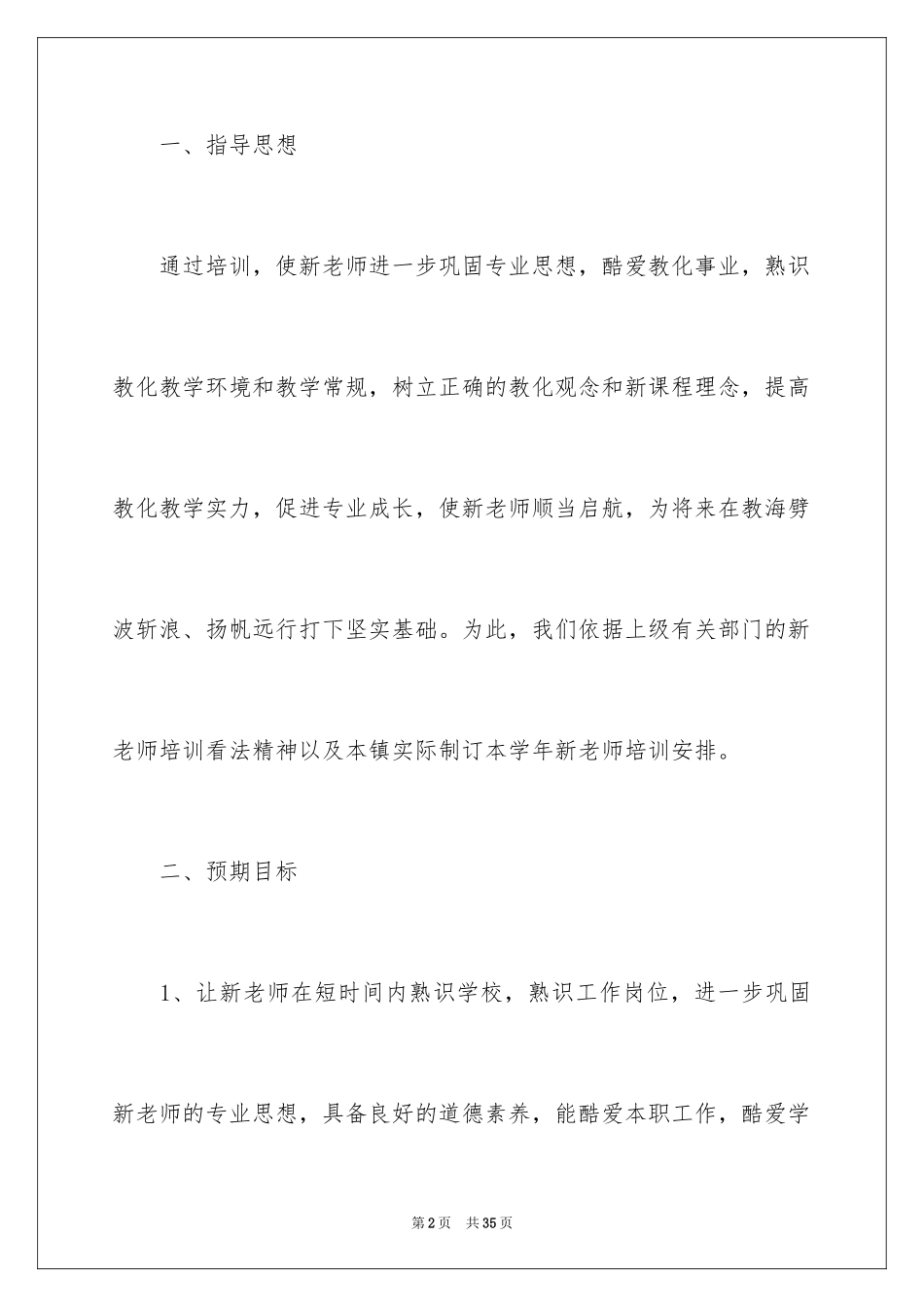 一、指导思想

通过培训，使新老师进一步巩固专业思想，酷爱教化事业，熟识教化教学环境和教学常规，树立正确的教化观念和新课程理念，提高教化教学实力，促进专业成长，使新老师顺当启航，为将来在教海劈波斩浪、扬帆远行打下坚实基础。为此，我们依据上级有关部门的新老师培训看法精神以及本镇实际制订本学年新老师培训安排。

二、预期目标

1、让新老师在短时间内熟识学校，熟识工作岗位，进一步巩固新老师的专业思想，具备良好的道德素养，能酷爱本职工作，酷爱学

第2页 共35页